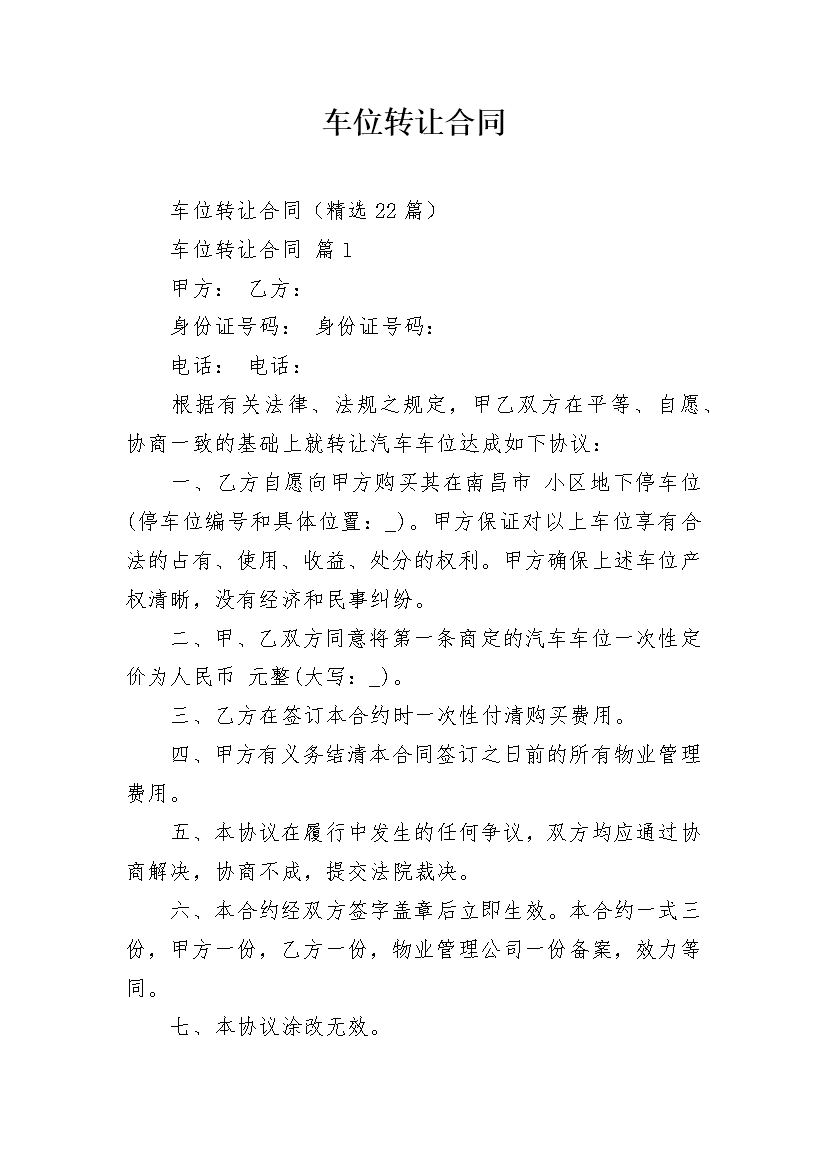 车位转让合同

车位转让合同（精选22篇）

车位转让合同 篇1

甲方： 乙方：

身份证号码： 身份证号码：

电话： 电话：

根据有关法律、法规之规定，甲乙双方在平等、自愿、协商一致的基础上就转让汽车车位达成如下协议：

一、乙方自愿向甲方购买其在南昌市 小区地下停车位(停车位编号和具体位置：_)。甲方保证对以上车位享有合法的占有、使用、收益、处分的权利。甲方确保上述车位产权清晰，没有经济和民事纠纷。

二、甲、乙双方同意将第一条商定的汽车车位一次性定价为人民币 元整(大写：_)。

三、乙方在签订本合约时一次性付清购买费用。

四、甲方有义务结清本合同签订之日前的所有物业管理费用。

五、本协议在履行中发生的任何争议，双方均应通过协商解决，协商不成，提交法院裁决。

六、本合约经双方签字盖章后立即生效。本合约一式三份，甲方一份，乙方一份，物业管理公司一份备案，效力等同。

七、本协议涂改无效。